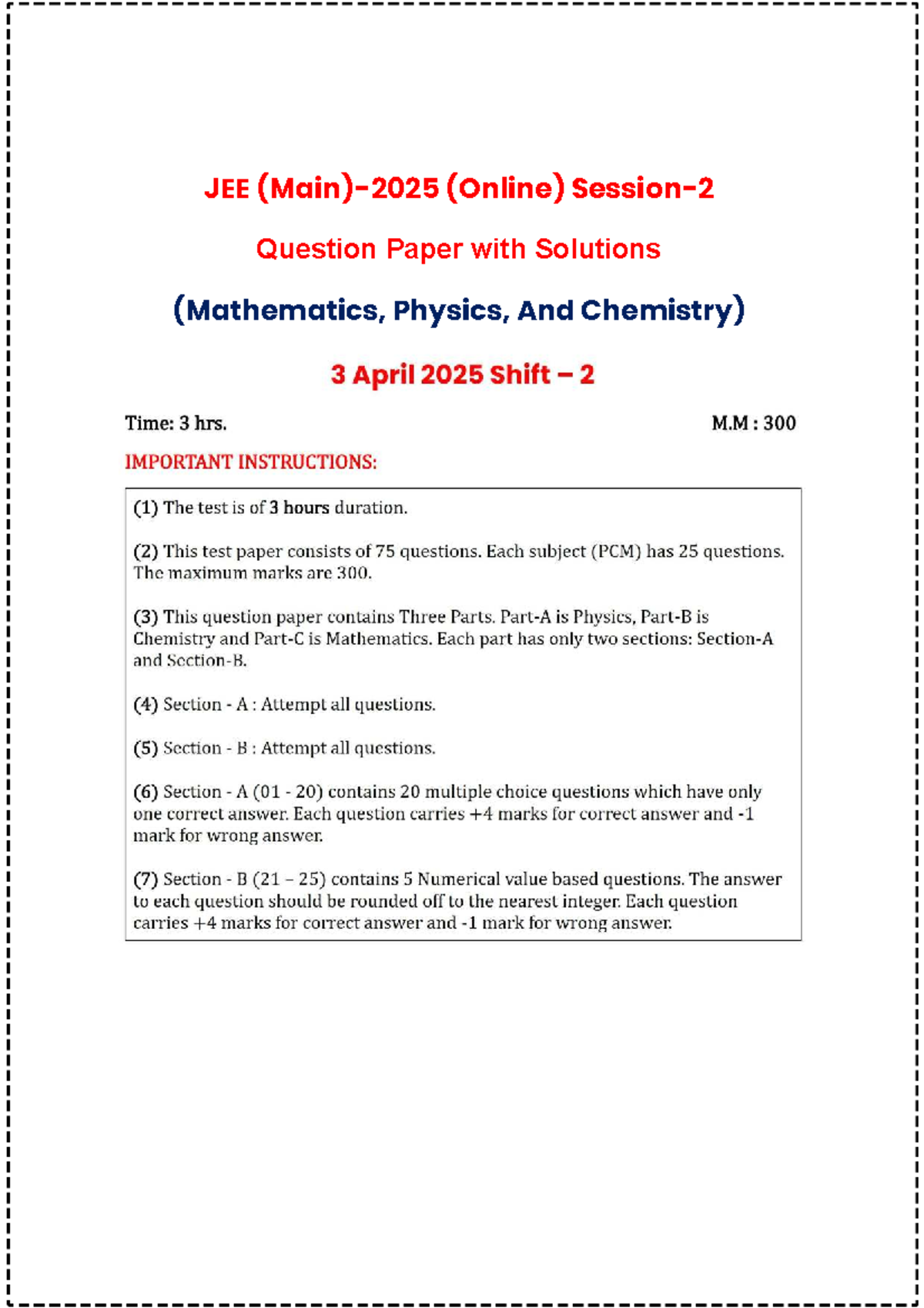 JEE (Main)-2025 (Online) Session-2

Question Paper with Solutions

(Mathematics, Physics, And Chemistry)

3 April 2025 Shift – 2

Time: 3 hrs. M.M : 300

IMPORTANT INSTRUCTIONS:

(1) The test is of 3 hours duration.

(2) This test paper consists of 75 questions. Each subject (PCM) has 25 questions. The maximum marks are 300.

(3) This question paper contains Three Parts. Part-A is Physics, Part-B is Chemistry and Part-C is Mathematics. Each part has only two sections: Section-A and Section-B.

(4) Section - A : Attempt all questions.

(5) Section - B : Attempt all questions.

(6) Section - A (01 - 20) contains 20 multiple choice questions which have only one correct answer. Each question carries +4 marks for correct answer and -1 mark for wrong answer.

(7) Section - B (21 – 25) contains 5 Numerical value based questions. The answer to each question should be rounded off to the nearest integer. Each question carries +4 marks for correct answer and -1 mark for wrong answer.